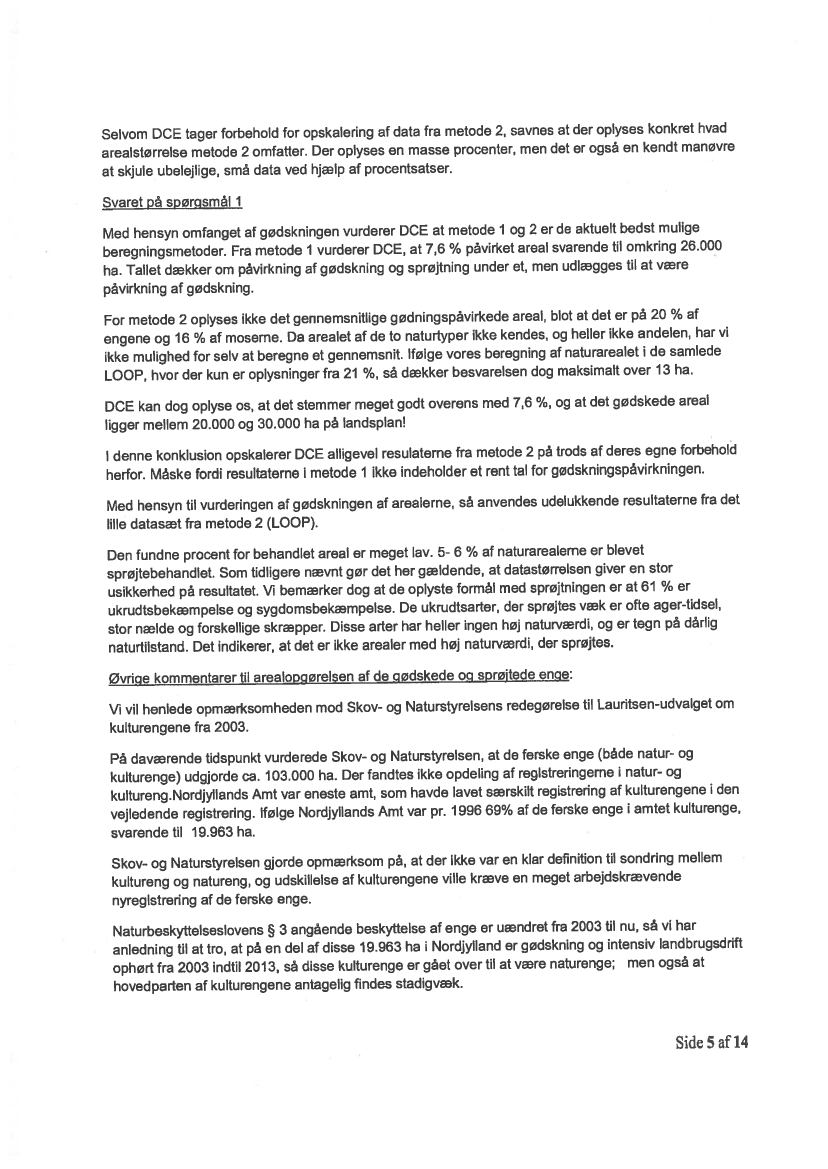 Selvom DCE tager forbehold for opskalering af data fra metode 2, savnes at der oplyses konkret hvad arealstørrelse metode 2 omfatter. Der oplyses en masse procenter, men det er også en kendt manøvre at skjule ubelejlige, små data ved hjælp af procentsatser.

Svaret på spørgsmål 1

Med hensyn omfanget af gødskningen vurderer DCE at metode 1 og 2 er de aktuelt bedst mulige beregningsmetoder. Fra metode 1 vurderer DCE, at 7,6 % påvirket areal svarende til omkring 26.000 ha. Tallet dækker om påvirkning af gødskning og sprøjtning under et, men udlægges til at være påvirkning af gødskning.

For metode 2 oplyses ikke det gennemsnitlige gødningspåvirkede areal, blot at det er på 20 % af engene og 16 % af moserne. Da arealet af de to naturtyper ikke kendes, og heller ikke andelen, har vi ikke mulighed for selv at beregne et gennemsnit. Ifølge vores beregning af naturarealet i de samlede LOOP, hvor der kun er oplysninger fra 21 %, så dækker besvarelsen dog maksimalt over 13 ha.

DCE kan dog oplyse os, at det stemmer meget godt overens med 7,6 %, og at det gødskede areal ligger mellem 20.000 og 30.000 ha på landsplan!

I denne konklusion opskalerer DCE alligevel resulaterne fra metode 2 på trods af deres egne forbehold herfor. Måske fordi resultaterne i metode 1 ikke indeholder et rent tal for gødskningspåvirkningen.

Med hensyn til vurderingen af gødskningen af arealerne, så anvendes udelukkende resultaterne fra det lille datasæt fra metode 2 (LOOP).

Den fundne procent for behandlet areal er meget lav. 5- 6 % af naturarealerne er blevet sprøjtebehandlet. Som tidligere nævnt gør det her gældende, at datastørrelsen giver en stor usikkerhed på resultatet. Vi bemærker dog at de oplyste formål med sprøjtningen er at 61 % er ukrudtsbekæmpelse og sygdomsbekæmpelse. De ukrudtsarter, der sprøjtes væk er ofte ager-tidsel, stor nælde og forskellige skræpper. Disse arter har heller ingen høj naturværdi, og er tegn på dårlig naturtilstand. Det indikerer, at det er ikke arealer med høj naturværdi, der sprøjtes.

Øvrige kommentarer til arealopgørelsen af de gødskede og sprøjtede enge:

Vi vil henlede opmærksomheden mod Skov- og Naturstyrelsens redegørelse til Lauritsen-udvalget om kulturengene fra 2003.

På daværende tidspunkt vurderede Skov- og Naturstyrelsen, at de ferske enge (både natur- og kulturenge) udgjorde ca. 103.000 ha. Der fandtes ikke opdeling af registreringerne i natur- og kultureng.Nordjyllands Amt var eneste amt, som havde lavet særskilt registrering af kulturengene i den vejledende registrering. Ifølge Nordjyllands Amt var pr. 1996 69% af de ferske enge i amtet kulturenge, svarende til 19.963 ha.

Skov- og Naturstyrelsen gjorde opmærksom på, at der ikke var en klar definition til sondring mellem kultureng og natureng, og udskillelse af kulturengene ville kræve en meget arbejdskrævende nyregistrering af de ferske enge.

Naturbeskyttelseslovens § 3 angående beskyttelse af enge er uændret fra 2003 til nu, så vi har anledning til at tro, at på en del af disse 19.963 ha i Nordjylland er gødskning og intensiv landbrugsdrift ophørt fra 2003 indtil 2013, så disse kulturenge er gået over til at være naturenge; men også at hovedparten af kulturengene antagelig findes stadigvæk.

Side 5 af 14